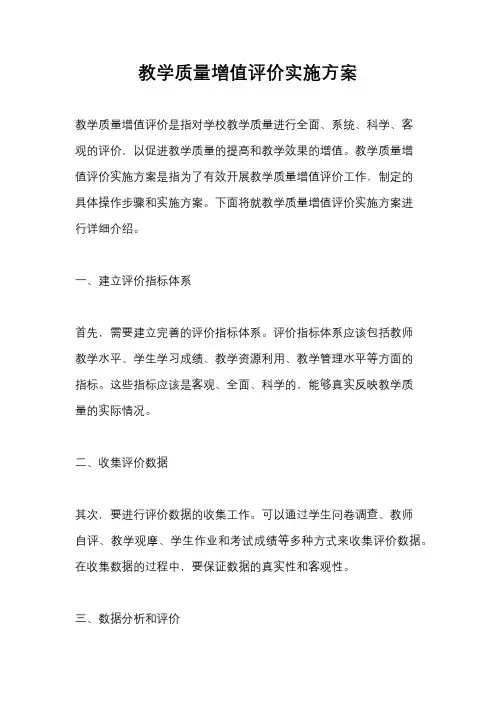 教学质量增值评价实施方案

教学质量增值评价是指对学校教学质量进行全面、系统、科学、客观的评价，以促进教学质量的提高和教学效果的增值。教学质量增值评价实施方案是指为了有效开展教学质量增值评价工作，制定的具体操作步骤和实施方案。下面将就教学质量增值评价实施方案进行详细介绍。

一、建立评价指标体系

首先，需要建立完善的评价指标体系。评价指标体系应该包括教师教学水平、学生学习成绩、教学资源利用、教学管理水平等方面的指标。这些指标应该是客观、全面、科学的，能够真实反映教学质量的实际情况。

二、收集评价数据

其次，要进行评价数据的收集工作。可以通过学生问卷调查、教师自评、教学观摩、学生作业和考试成绩等多种方式来收集评价数据。在收集数据的过程中，要保证数据的真实性和客观性。

三、数据分析和评价